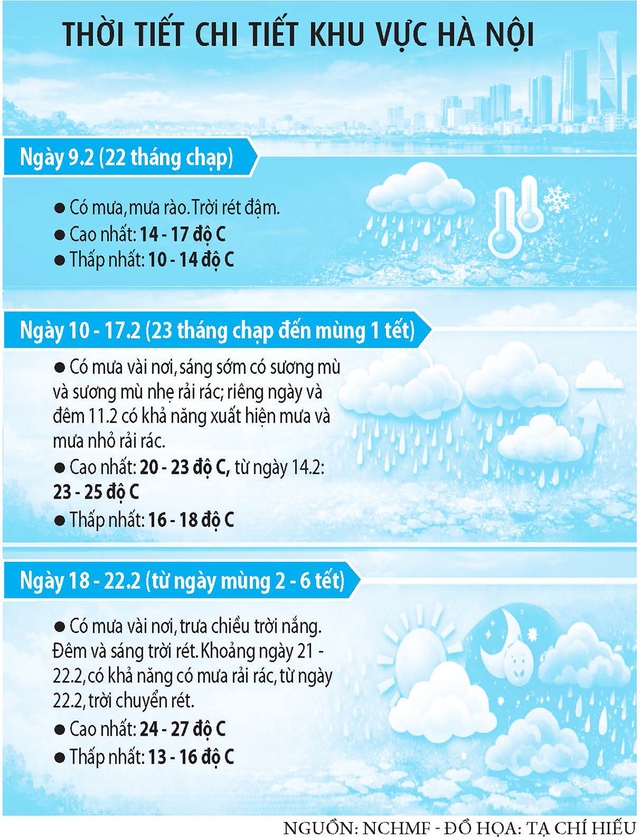 THỜI TIẾT CHI TIẾT KHU VỰC HÀ NỘI

Ngày 9.2 (22 tháng chạp)

● Có mưa, mưa rào. Trời rét đậm.
● Cao nhất: 14 - 17 độ C
● Thấp nhất: 10 - 14 độ C

Ngày 10 - 17.2 (23 tháng chạp đến mùng 1 tết)

● Có mưa vài nơi, sáng sớm có sương mù và sương mù nhẹ rải rác; riêng ngày và đêm 11.2 có khả năng xuất hiện mưa và mưa nhỏ rải rác.
● Cao nhất: 20 - 23 độ C, từ ngày 14.2: 23 - 25 độ C
● Thấp nhất: 16 - 18 độ C

Ngày 18 - 22.2 (từ ngày mùng 2 - 6 tết)

● Có mưa vài nơi, trưa chiều trời nắng. Đêm và sáng trời rét. Khoảng ngày 21 - 22.2, có khả năng có mưa rải rác, từ ngày 22.2, trời chuyển rét.
● Cao nhất: 24 - 27 độ C
● Thấp nhất: 13 - 16 độ C

NGUỒN: NCHMF - ĐỒ HỌA: TẠ CHÍ HIẾU